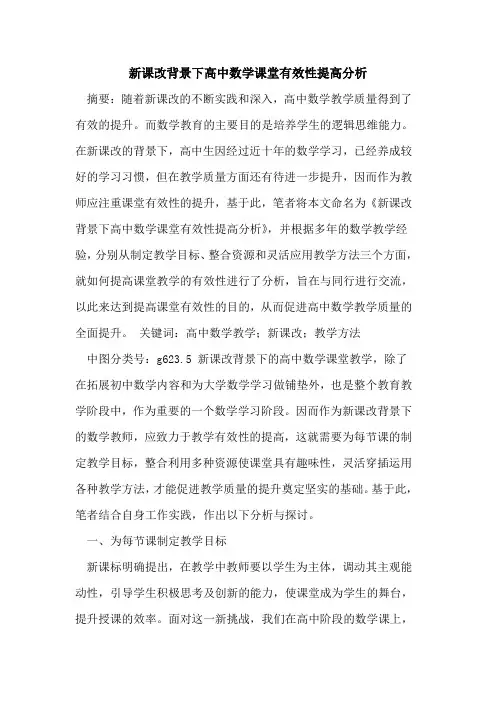 新课改背景下高中数学课堂有效性提高分析

摘要：随着新课改的不断实践和深入，高中数学教学质量得到了有效的提升。而数学教育的主要目的是培养学生的逻辑思维能力。在新课改的背景下，高中生因经过近十年的数学学习，已经养成较好的学习习惯，但在教学质量方面还有待进一步提升，因而作为教师应注重课堂有效性的提升，基于此，笔者将本文命名为《新课改背景下高中数学课堂有效性提高分析》，并根据多年的数学教学经验，分别从制定教学目标、整合资源和灵活应用教学方法三个方面，就如何提高课堂教学的有效性进行了分析，旨在与同行进行交流，以此来达到提高课堂有效性的目的，从而促进高中数学教学质量的全面提升。 关键词：高中数学教学；新课改；教学方法

中图分类号：g623.5 新课改背景下的高中数学课堂教学，除了在拓展初中数学内容和为大学数学学习做铺垫外，也是整个教育教学阶段中，作为重要的一个数学学习阶段。因而作为新课改背景下的数学教师，应致力于教学有效性的提高，这就需要为每节课的制定教学目标，整合利用多种资源使课堂具有趣味性，灵活穿插运用各种教学方法，才能促进教学质量的提升奠定坚实的基础。基于此，笔者结合自身工作实践，作出以下分析与探讨。

一、为每节课制定教学目标

新课标明确提出，在教学中教师要以学生为主体，调动其主观能动性，引导学生积极思考及创新的能力，使课堂成为学生的舞台，提升授课的效率。面对这一新挑战，我们在高中阶段的数学课上，